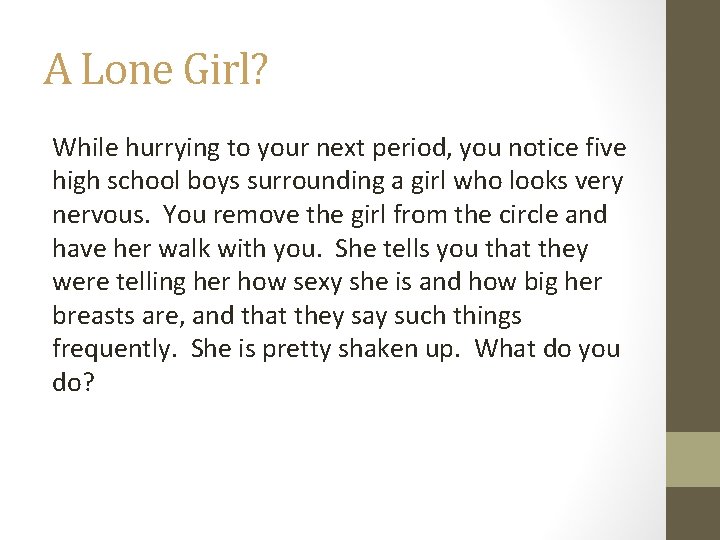 A Lone Girl?

While hurrying to your next period, you notice five high school boys surrounding a girl who looks very nervous.  You remove the girl from the circle and have her walk with you.  She tells you that they were telling her how sexy she is and how big her breasts are, and that they say such things frequently.  She is pretty shaken up.  What do you do?